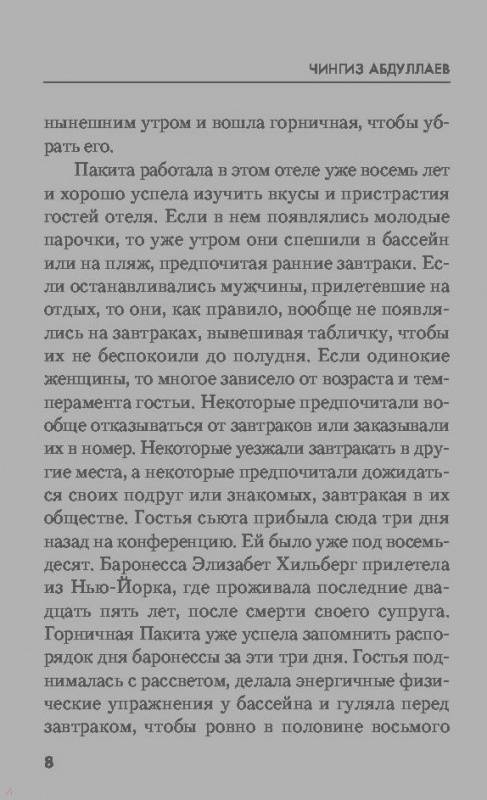 ЧИНГИЗ АБДУЛЛАЕВ

нынешним утром и вошла горничная, чтобы убрать его.

Пакита работала в этом отеле уже восемь лет и хорошо успела изучить вкусы и пристрастия гостей отеля. Если в нем появлялись молодые парочки, то уже утром они спешили в бассейн или на пляж, предпочитая ранние завтраки. Если останавливались мужчины, прилетевшие на отдых, то они, как правило, вообще не появлялись на завтраках, вывешивая табличку, чтобы их не беспокоили до полудня. Если одинокие женщины, то многое зависело от возраста и темперамента гостьи. Некоторые предпочитали вообще отказываться от завтраков или заказывали их в номер. Некоторые уезжали завтракать в другие места, а некоторые предпочитали дожидаться своих подруг или знакомых, завтракая в их обществе. Гостья сьюта прибыла сюда три дня назад на конференцию. Ей было уже под восемьдесят. Баронесса Элизабет Хильберг прилетела из Нью-Йорка, где проживала последние двадцать пять лет, после смерти своего супруга. Горничная Пакита уже успела запомнить распорядок дня баронессы за эти три дня. Гостья поднималась с рассветом, делала энергичные физические упражнения у бассейна и гуляла перед завтраком, чтобы ровно в половине восьмого

8